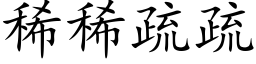 稀稀疏疏